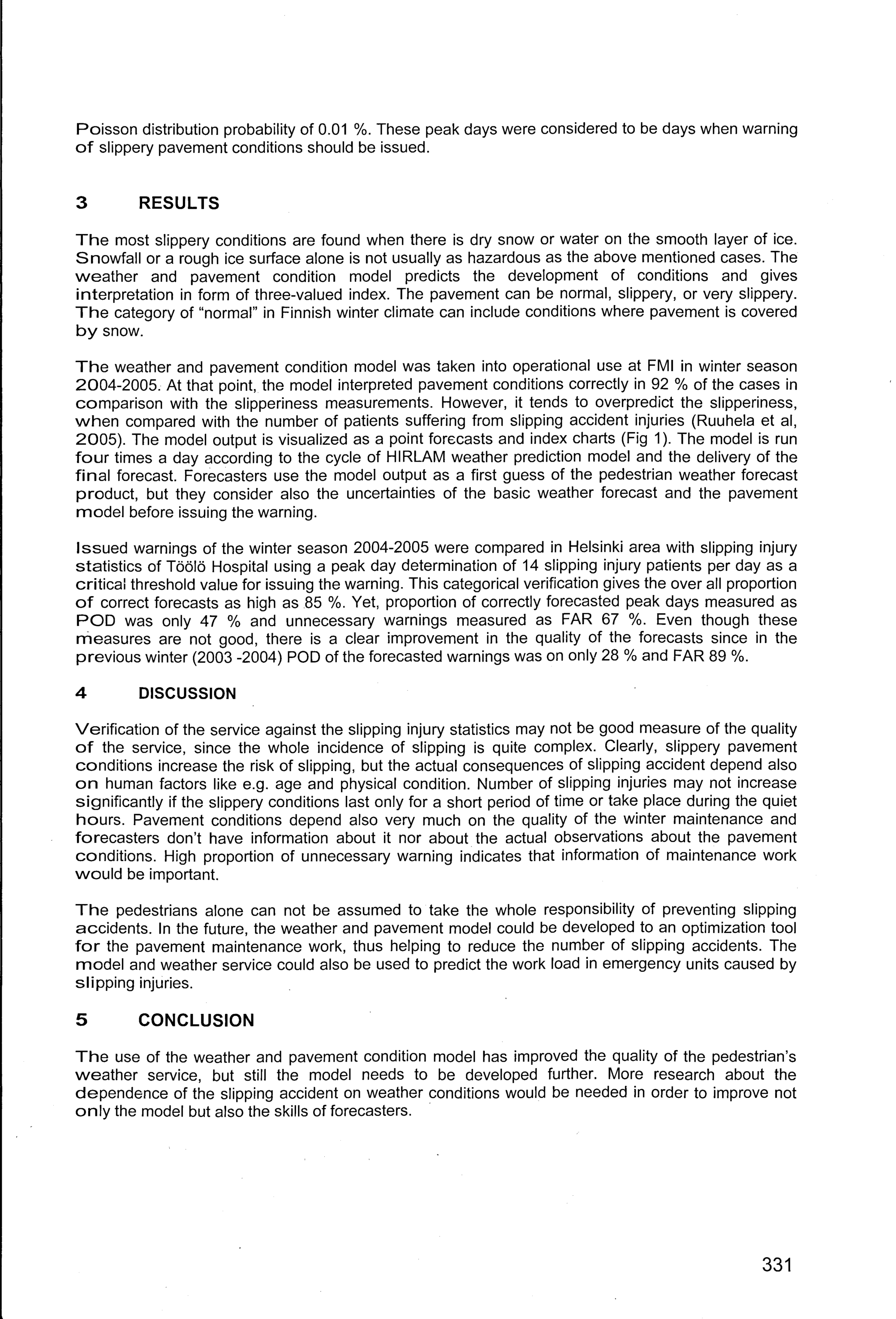 Poisson distribution probability of 0.01 %. These peak days were considered to be days when warning of slippery pavement conditions should be issued.

3 RESULTS

The most slippery conditions are found when there is dry snow or water on the smooth layer of ice. Snowfall or a rough ice surface alone is not usually as hazardous as the above mentioned cases. The weather and pavement condition model predicts the development of conditions and gives interpretation in form of three-valued index. The pavement can be normal, slippery, or very slippery. The category of "normal" in Finnish winter climate can include conditions where pavement is covered by snow.

The weather and pavement condition model was taken into operational use at FMI in winter season 2004-2005. At that point, the model interpreted pavement conditions correctly in 92 % of the cases in comparison with the slipperiness measurements. However, it tends to overpredict the slipperiness, when compared with the number of patients suffering from slipping accident injuries (Ruuhela et al, 2005). The model output is visualized as a point forecasts and index charts (Fig 1). The model is run four times a day according to the cycle of HIRLAM weather prediction model and the delivery of the final forecast. Forecasters use the model output as a first guess of the pedestrian weather forecast product, but they consider also the uncertainties of the basic weather forecast and the pavement model before issuing the warning.

Issued warnings of the winter season 2004-2005 were compared in Helsinki area with slipping injury statistics of Töölö Hospital using a peak day determination of 14 slipping injury patients per day as a critical threshold value for issuing the warning. This categorical verification gives the over all proportion of correct forecasts as high as 85 %. Yet, proportion of correctly forecasted peak days measured as POD was only 47 % and unnecessary warnings measured as FAR 67 %. Even though these measures are not good, there is a clear improvement in the quality of the forecasts since in the previous winter (2003 -2004) POD of the forecasted warnings was on only 28 % and FAR 89 %.

4 DISCUSSION

Verification of the service against the slipping injury statistics may not be good measure of the quality of the service, since the whole incidence of slipping is quite complex. Clearly, slippery pavement conditions increase the risk of slipping, but the actual consequences of slipping accident depend also on human factors like e.g. age and physical condition. Number of slipping injuries may not increase significantly if the slippery conditions last only for a short period of time or take place during the quiet hours. Pavement conditions depend also very much on the quality of the winter maintenance and forecasters don't have information about it nor about the actual observations about the pavement conditions. High proportion of unnecessary warning indicates that information of maintenance work would be important.

The pedestrians alone can not be assumed to take the whole responsibility of preventing slipping accidents. In the future, the weather and pavement model could be developed to an optimization tool for the pavement maintenance work, thus helping to reduce the number of slipping accidents. The model and weather service could also be used to predict the work load in emergency units caused by slipping injuries.

5 CONCLUSION

The use of the weather and pavement condition model has improved the quality of the pedestrian's weather service, but still the model needs to be developed further. More research about the dependence of the slipping accident on weather conditions would be needed in order to improve not only the model but also the skills of forecasters.

331